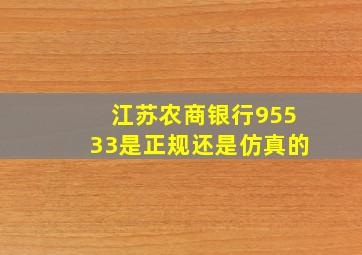 江苏农商银行95533是正规还是仿真的